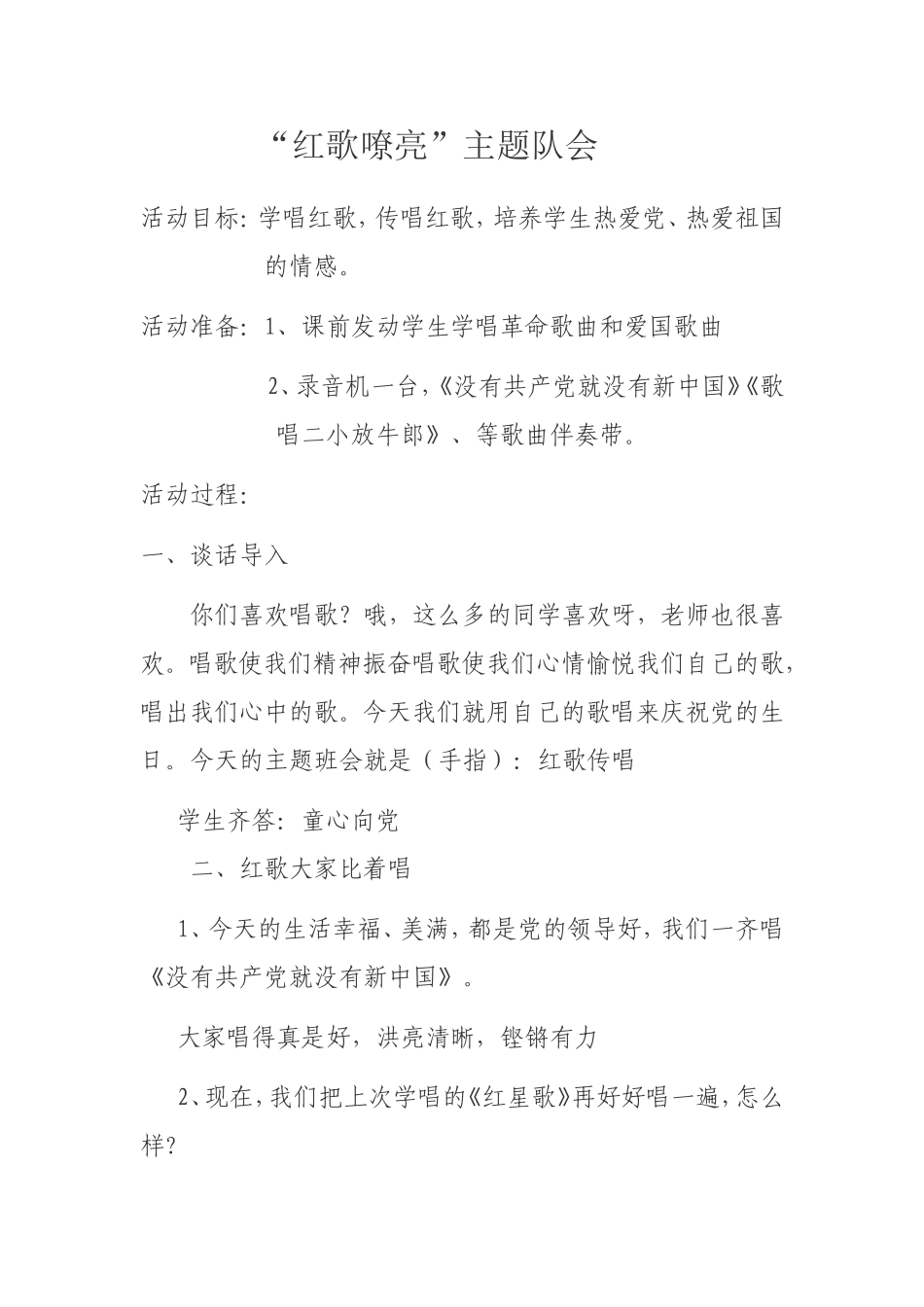 “红歌嘹亮”主题队会

活动目标：学唱红歌，传唱红歌，培养学生热爱党、热爱祖国的情感。

活动准备：1、课前发动学生学唱革命歌曲和爱国歌曲

2、录音机一台，《没有共产党就没有新中国》《歌唱二小放牛郎》、等歌曲伴奏带。

活动过程：

一、谈话导入

你们喜欢唱歌？哦，这么多的同学喜欢呀，老师也很喜欢。唱歌使我们精神振奋唱歌使我们心情愉悦我们自己的歌，唱出我们心中的歌。今天我们就用自己的歌唱来庆祝党的生日。今天的主题班会就是（手指）：红歌传唱

学生齐答：童心向党

二、红歌大家比着唱

1、今天的生活幸福、美满，都是党的领导好，我们一齐唱《没有共产党就没有新中国》。

大家唱得真是好，洪亮清晰，铿锵有力

2、现在，我们把上次学唱的《红星歌》再好好唱一遍，怎么样？